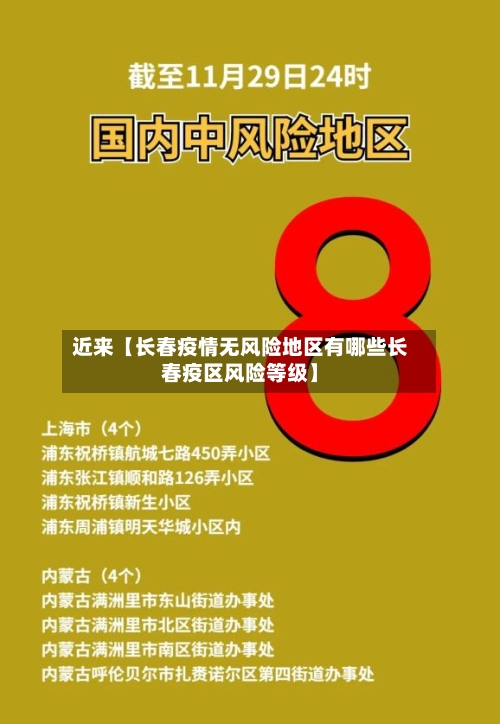 截至11月29日24时

国内中风险地区

8

近来【长春疫情无风险地区有哪些长春疫区风险等级】

上海市（4个）
浦东祝桥镇航城七路450弄小区
浦东张江镇顺和路126弄小区
浦东祝桥镇新生小区
浦东周浦镇明天华城小区内

内蒙古（4个）
内蒙古满洲里市东山街道办事处
内蒙古满洲里市北区街道办事处
内蒙古满洲里市南区街道办事处
内蒙古呼伦贝尔市扎赉诺尔区第四街道办事处